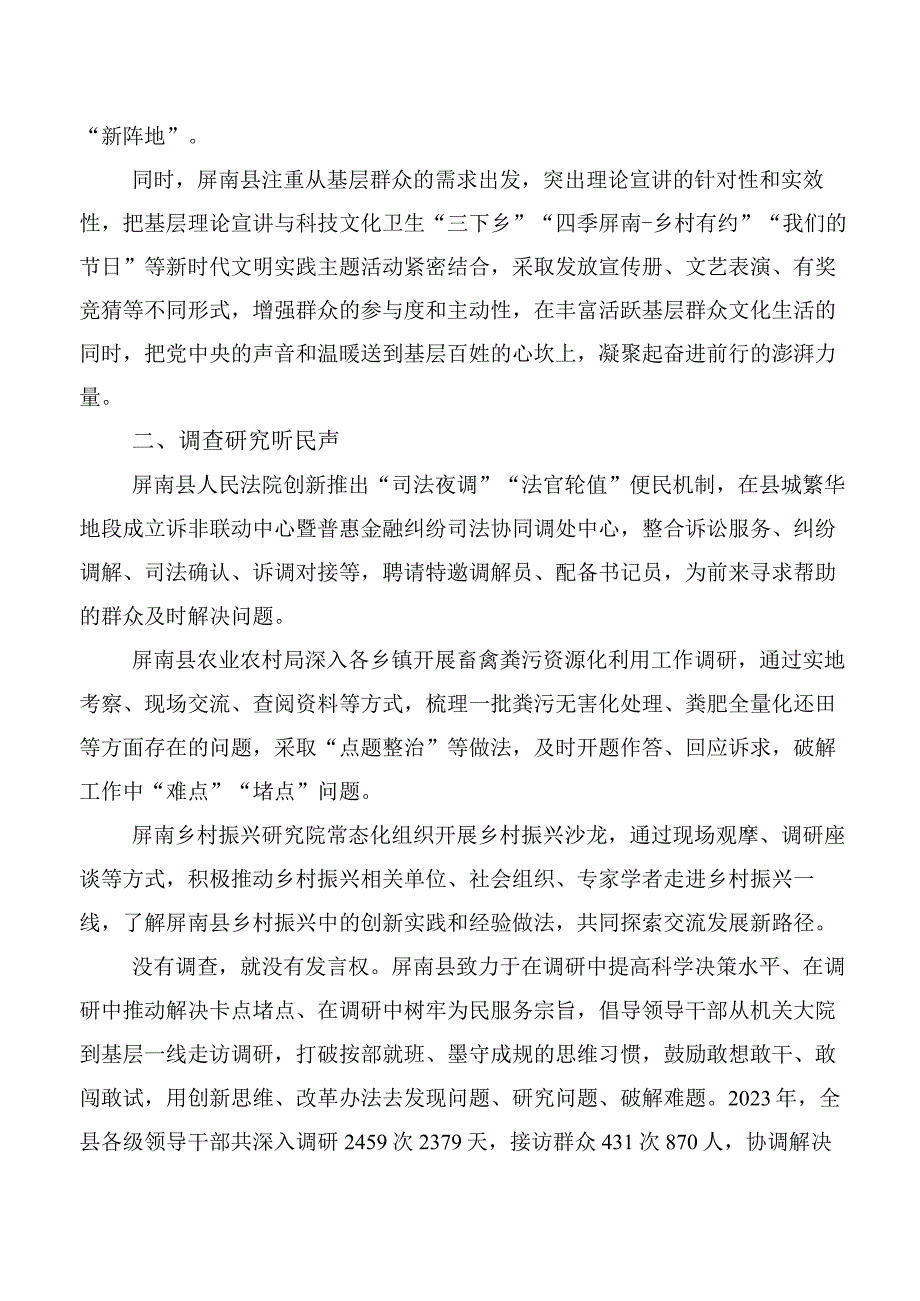 “新阵地”。

同时，屏南县注重从基层群众的需求出发，突出理论宣讲的针对性和实效性，把基层理论宣讲与科技文化卫生“三下乡”“四季屏南-乡村有约”“我们的节日”等新时代文明实践主题活动紧密结合，采取发放宣传册、文艺表演、有奖竞猜等不同形式，增强群众的参与度和主动性，在丰富活跃基层群众文化生活的同时，把党中央的声音和温暖送到基层百姓的心坎上，凝聚起奋进前行的澎湃力量。

二、调查研究听民声

屏南县人民法院创新推出“司法夜调”“法官轮值”便民机制，在县城繁华地段成立诉非联动中心暨普惠金融纠纷司法协同调处中心，整合诉讼服务、纠纷调解、司法确认、诉调对接等，聘请特邀调解员、配备书记员，为前来寻求帮助的群众及时解决问题。

屏南县农业农村局深入各乡镇开展畜禽粪污资源化利用工作调研，通过实地考察、现场交流、查阅资料等方式，梳理一批粪污无害化处理、粪肥全量化还田等方面存在的问题，采取“点题整治”等做法，及时开题作答、回应诉求，破解工作中“难点”“堵点”问题。

屏南乡村振兴研究院常态化组织开展乡村振兴沙龙，通过现场观摩、调研座谈等方式，积极推动乡村振兴相关单位、社会组织、专家学者走进乡村振兴一线，了解屏南县乡村振兴中的创新实践和经验做法，共同探索交流发展新路径。

没有调查，就没有发言权。屏南县致力于在调研中提高科学决策水平、在调研中推动解决卡点堵点、在调研中树牢为民服务宗旨，倡导领导干部从机关大院到基层一线走访调研，打破按部就班、墨守成规的思维习惯，鼓励敢想敢干、敢闯敢试，用创新思维、改革办法去发现问题、研究问题、破解难题。2023年，全县各级领导干部共深入调研2459次2379天，接访群众431次870人，协调解决